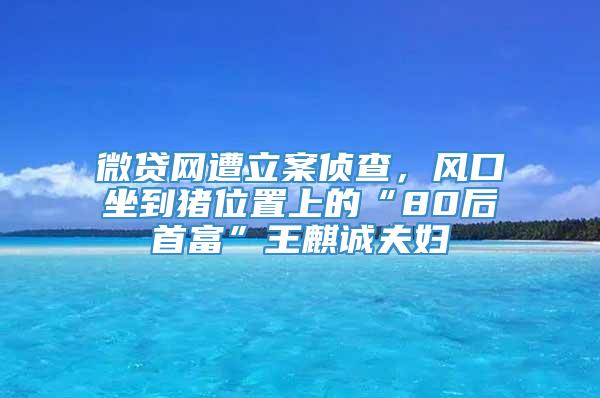 微贷网遭立案侦查，风口坐到猪位置上的“80后首富”王麒诚夫妇